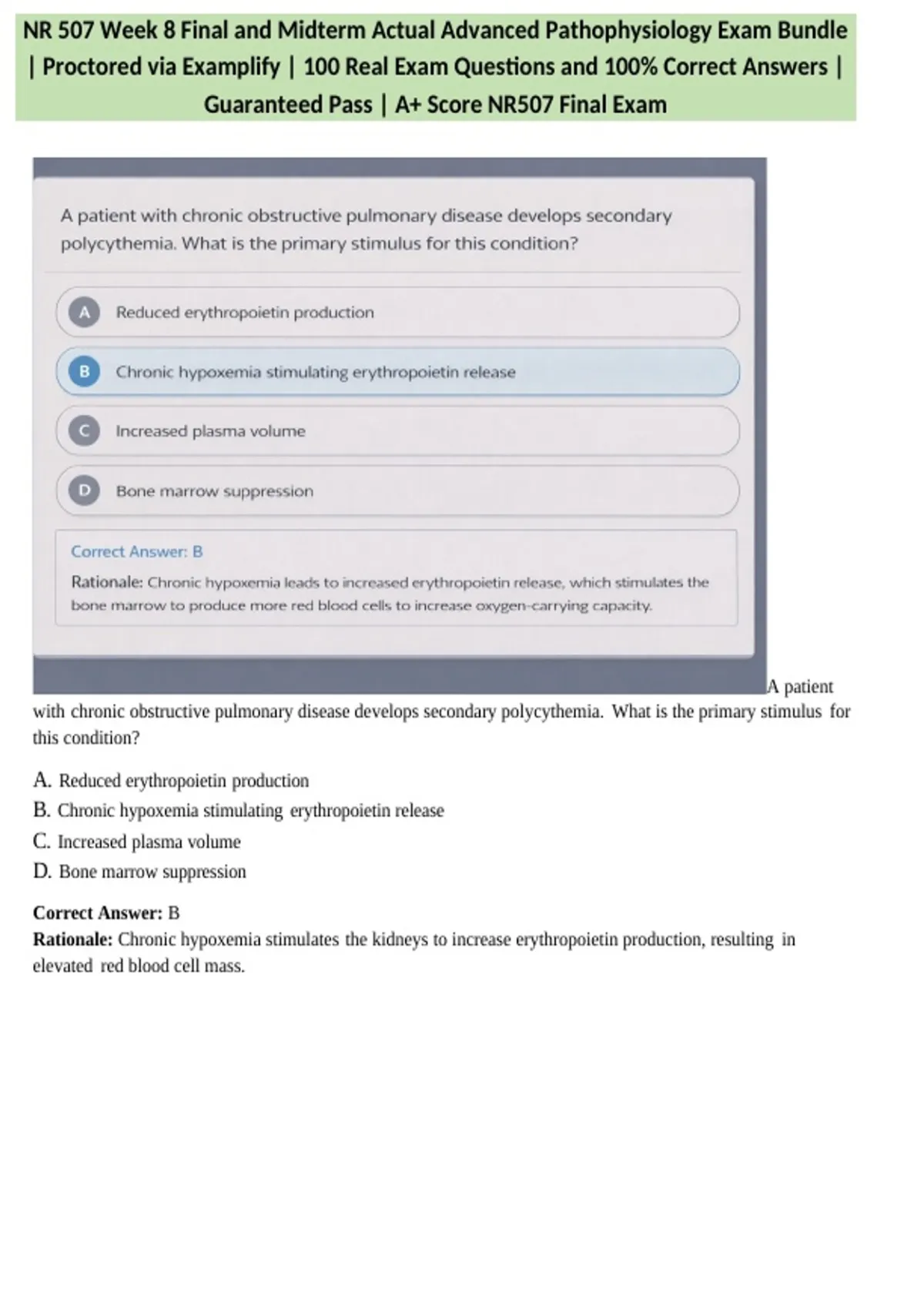 NR 507 Week 8 Final and Midterm Actual Advanced Pathophysiology Exam Bundle | Proctored via Examplify | 100 Real Exam Questions and 100% Correct Answers | Guaranteed Pass | A+ Score NR507 Final Exam

A patient with chronic obstructive pulmonary disease develops secondary polycythemia. What is the primary stimulus for this condition?

A Reduced erythropoietin production

B Chronic hypoxemia stimulating erythropoietin release

C Increased plasma volume

D Bone marrow suppression

Correct Answer: B

Rationale: Chronic hypoxemia leads to increased erythropoietin release, which stimulates the bone marrow to produce more red blood cells to increase oxygen-carrying capacity.

A patient with chronic obstructive pulmonary disease develops secondary polycythemia. What is the primary stimulus for this condition?

A. Reduced erythropoietin production
B. Chronic hypoxemia stimulating erythropoietin release
C. Increased plasma volume
D. Bone marrow suppression

Correct Answer: B
Rationale: Chronic hypoxemia stimulates the kidneys to increase erythropoietin production, resulting in elevated red blood cell mass.